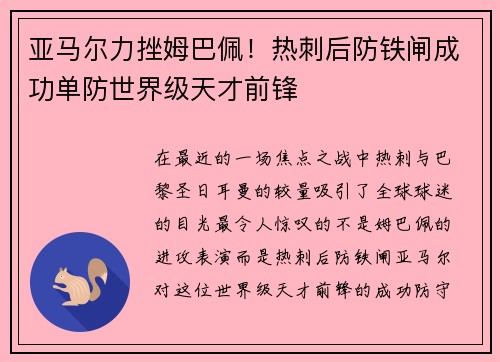 亚马尔力挫姆巴佩！热刺后防铁闸成功单防世界级天才前锋

在最近的一场焦点之战中热刺与巴黎圣日耳曼的较量吸引了全球球迷的目光最令人惊叹的不是姆巴佩的进攻表演而是热刺后防铁闸亚马尔对这位世界级天才前锋的成功防守